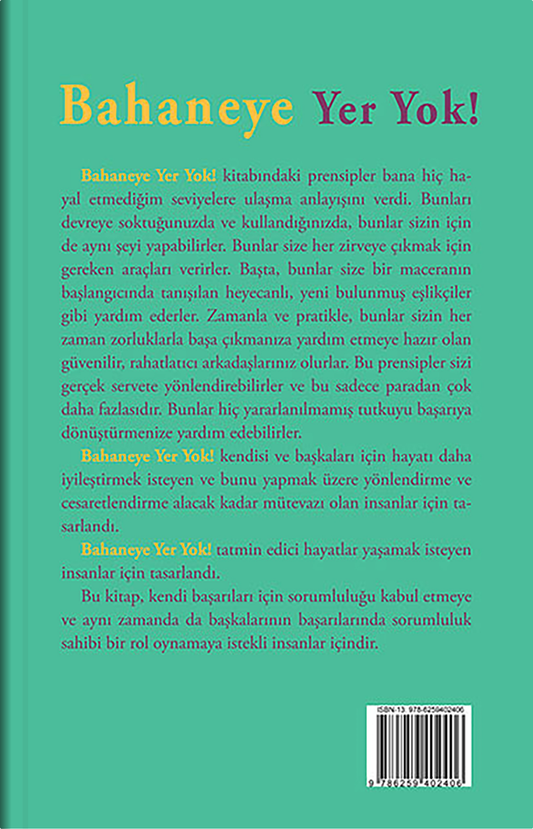 Bahaneye Yer Yok!

Bahaneye Yer Yok! kitabındaki prensipler bana hiç hayal etmediğim seviyelere ulaşma anlayışını verdi. Bunları devreye soktuğunuzda ve kullandığınızda, bunlar sizin için de aynı şeyi yapabilirler. Bunlar size her zirveye çıkmak için gereken araçları verirler. Başta, bunlar size bir maceranın başlangıcında tanışılan heyecanlı, yeni bulunmuş eşlikçiler gibi yardım ederler. Zamanla ve pratikle, bunlar sizin her zaman zorluklarla başa çıkmanıza yardım etmeye hazır olan güvenilir, rahatlatıcı arkadaşlarınız olurlar. Bu prensipler sizi gerçek servete yönlendirebilirler ve bu sadece paradan çok daha fazlasıdır. Bunlar hiç yararlanılmamış tutkuyu başarıya dönüştürmenize yardım edebilirler.

Bahaneye Yer Yok! kendisi ve başkaları için hayatı daha iyileştirmek isteyen ve bunu yapmak üzere yönlendirme ve cesaretlendirme alacak kadar mütevazı olan insanlar için tasarlandı.

Bahaneye Yer Yok! tatmin edici hayatlar yaşamak isteyen insanlar için tasarlandı.

Bu kitap, kendi başarıları için sorumluluğu kabul etmeye ve aynı zamanda da başkalarının başarılarında sorumluluk sahibi bir rol oynamaya istekli insanlar içindir.

ISBN-13: 978-6259402406
9 786259 402406